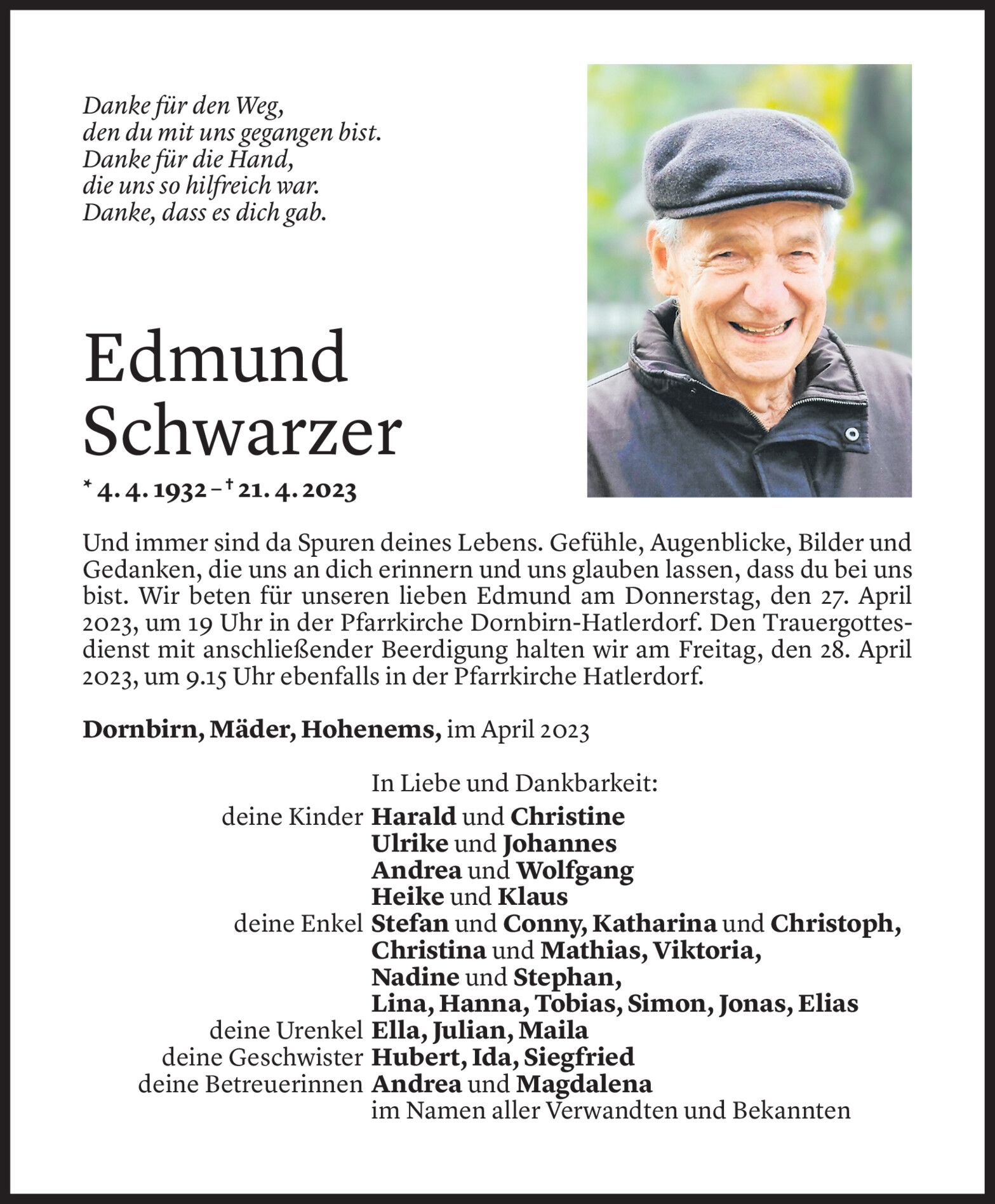 Danke für den Weg,
den du mit uns gegangen bist.
Danke für die Hand,
die uns so hilfreich war.
Danke, dass es dich gab.

Edmund
Schwarzer

* 4. 4. 1932 – † 21. 4. 2023

Und immer sind da Spuren deines Lebens. Gefühle, Augenblicke, Bilder und Gedanken, die uns an dich erinnern und uns glauben lassen, dass du bei uns bist. Wir beten für unseren lieben Edmund am Donnerstag, den 27. April 2023, um 19 Uhr in der Pfarrkirche Dornbirn-Hatlerdorf. Den Trauergottesdienst mit anschließender Beerdigung halten wir am Freitag, den 28. April 2023, um 9.15 Uhr ebenfalls in der Pfarrkirche Hatlerdorf.

Dornbirn, Mäder, Hohenems, im April 2023

In Liebe und Dankbarkeit:
deine Kinder Harald und Christine
Ulrike und Johannes
Andrea und Wolfgang
Heike und Klaus
deine Enkel Stefan und Conny, Katharina und Christoph,
Christina und Mathias, Viktoria,
Nadine und Stephan,
Lina, Hanna, Tobias, Simon, Jonas, Elias
deine Urenkel Ella, Julian, Maila
deine Geschwister Hubert, Ida, Siegfried
deine Betreuerinnen Andrea und Magdalena
im Namen aller Verwandten und Bekannten